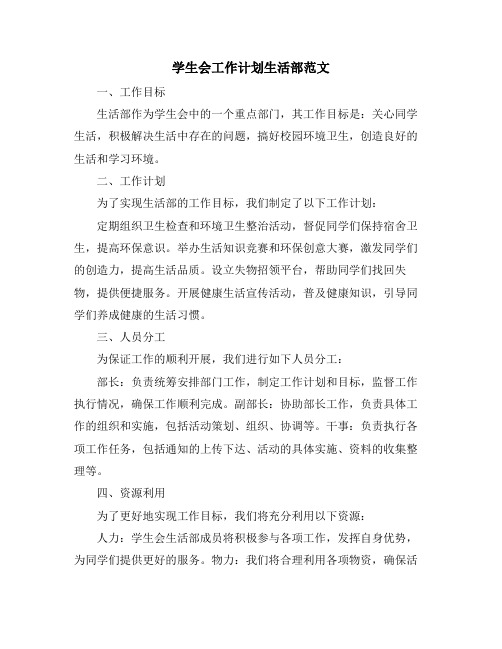 学生会工作计划生活部范文

一、工作目标

生活部作为学生会中的一个重点部门，其工作目标是：关心同学生活，积极解决生活中存在的问题，搞好校园环境卫生，创造良好的生活和学习环境。

二、工作计划

为了实现生活部的工作目标，我们制定了以下工作计划：

定期组织卫生检查和环境卫生整治活动，督促同学们保持宿舍卫生，提高环保意识。举办生活知识竞赛和环保创意大赛，激发同学们的创造力，提高生活品质。设立失物招领平台，帮助同学们找回失物，提供便捷服务。开展健康生活宣传活动，普及健康知识，引导同学们养成健康的生活习惯。

三、人员分工

为保证工作的顺利开展，我们进行如下人员分工：

部长：负责统筹安排部门工作，制定工作计划和目标，监督工作执行情况，确保工作顺利完成。副部长：协助部长工作，负责具体工作的组织和实施，包括活动策划、组织、协调等。干事：负责执行各项工作任务，包括通知的上传下达、活动的具体实施、资料的收集整理等。

四、资源利用

为了更好地实现工作目标，我们将充分利用以下资源：

人力：学生会生活部成员将积极参与各项工作，发挥自身优势，为同学们提供更好的服务。物力：我们将合理利用各项物资，确保活